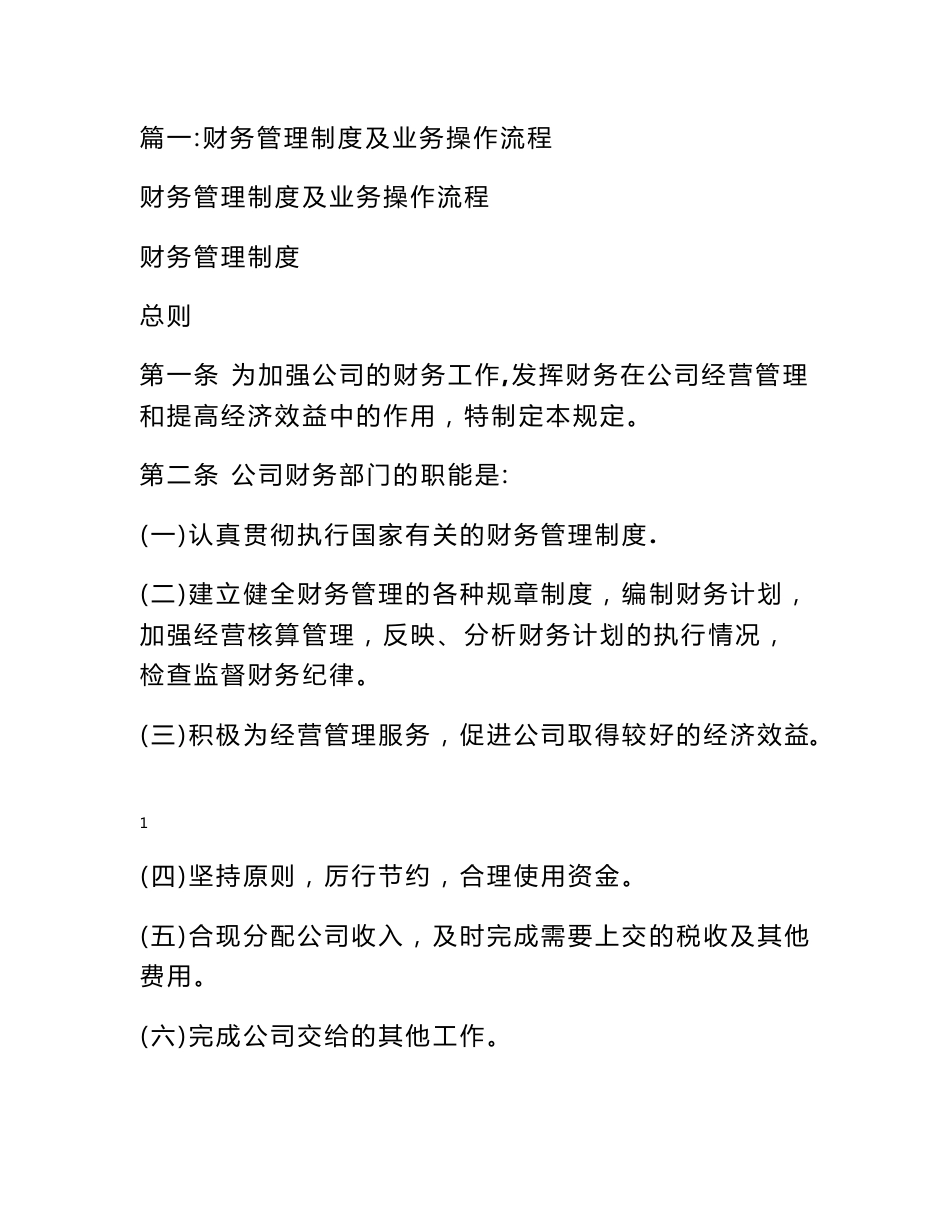 篇一:财务管理制度及业务操作流程

财务管理制度及业务操作流程

财务管理制度

总则

第一条 为加强公司的财务工作,发挥财务在公司经营管理和提高经济效益中的作用，特制定本规定。

第二条 公司财务部门的职能是:

(一)认真贯彻执行国家有关的财务管理制度.

(二)建立健全财务管理的各种规章制度，编制财务计划，加强经营核算管理，反映、分析财务计划的执行情况，检查监督财务纪律。

(三)积极为经营管理服务，促进公司取得较好的经济效益。

1

(四)坚持原则，厉行节约，合理使用资金。

(五)合现分配公司收入，及时完成需要上交的税收及其他费用。

(六)完成公司交给的其他工作。